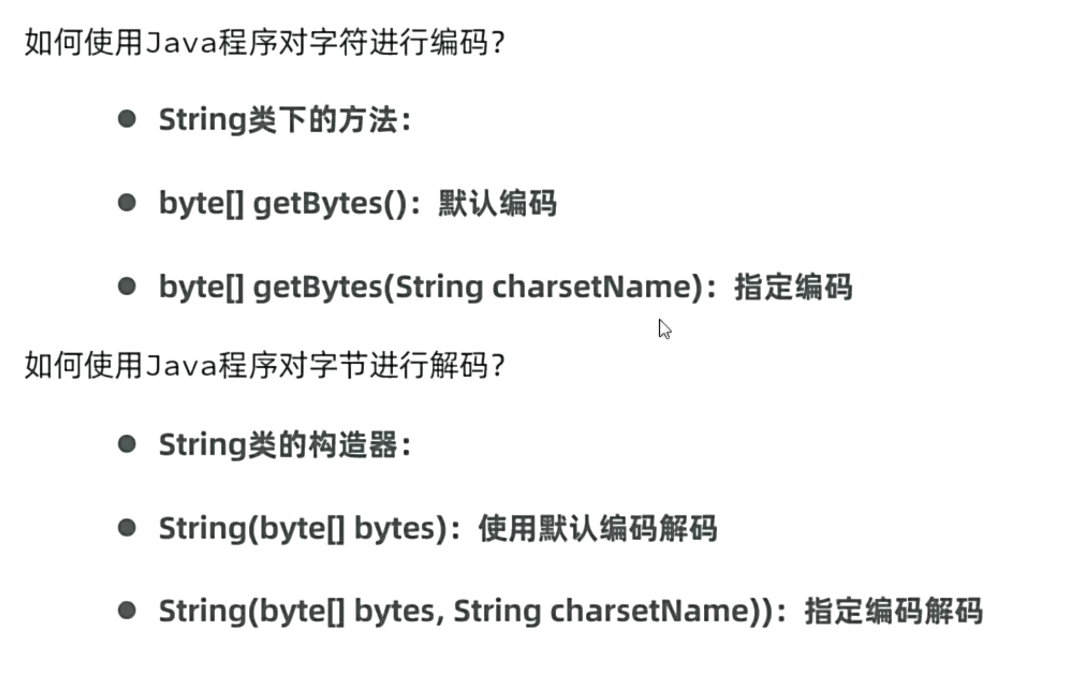 如何使用Java程序对字符进行编码?

• String类下的方法:

• byte[] getBytes():默认编码

• byte[] getBytes(String charsetName):指定编码

如何使用Java程序对字节进行解码?

• String类的构造器:

• String(byte[] bytes):使用默认编码解码

• String(byte[] bytes, String charsetName)):指定编码解码